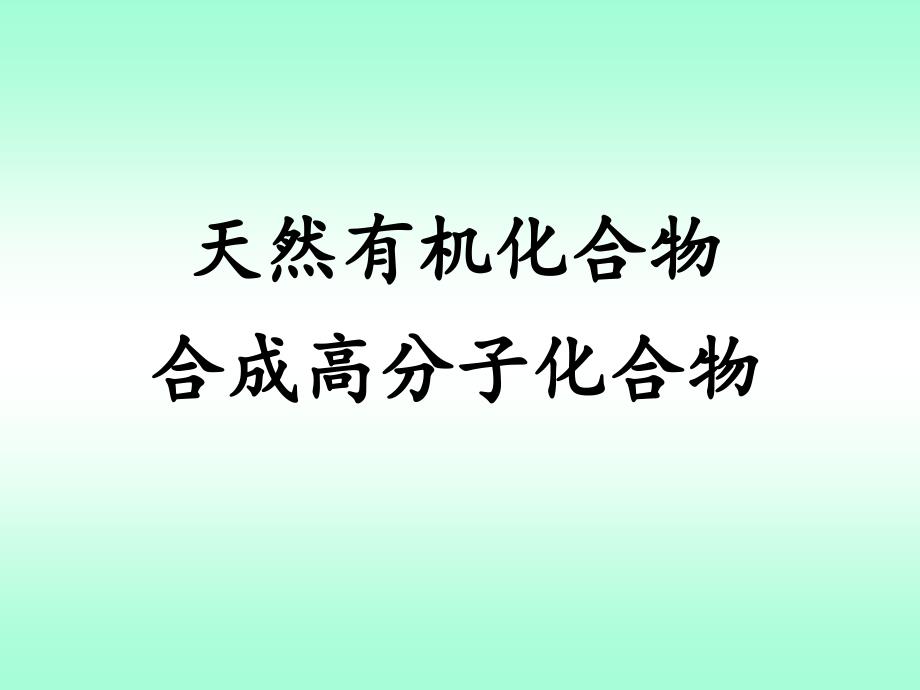 天然有机化合物
合成高分子化合物